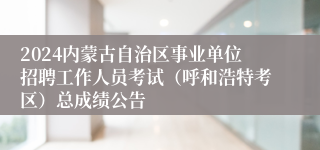 2024内蒙古自治区事业单位招聘工作人员考试（呼和浩特考区）总成绩公告